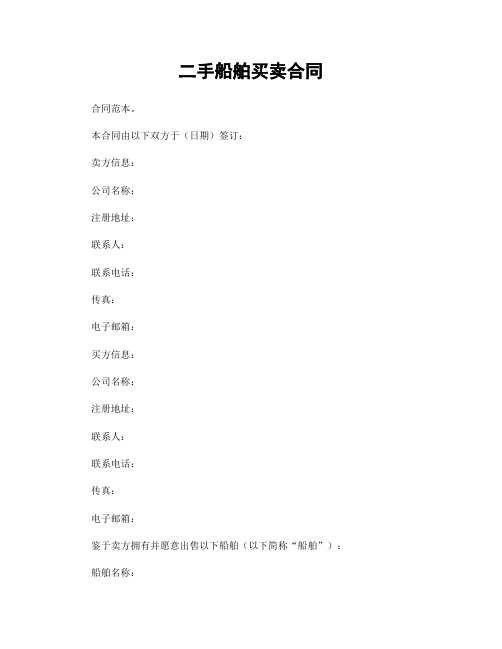 二手船舶买卖合同

合同范本。

本合同由以下双方于（日期）签订：

卖方信息：

公司名称：

注册地址：

联系人：

联系电话：

传真：

电子邮箱：

买方信息：

公司名称：

注册地址：

联系人：

联系电话：

传真：

电子邮箱：

鉴于卖方拥有并愿意出售以下船舶（以下简称“船舶”）：

船舶名称：